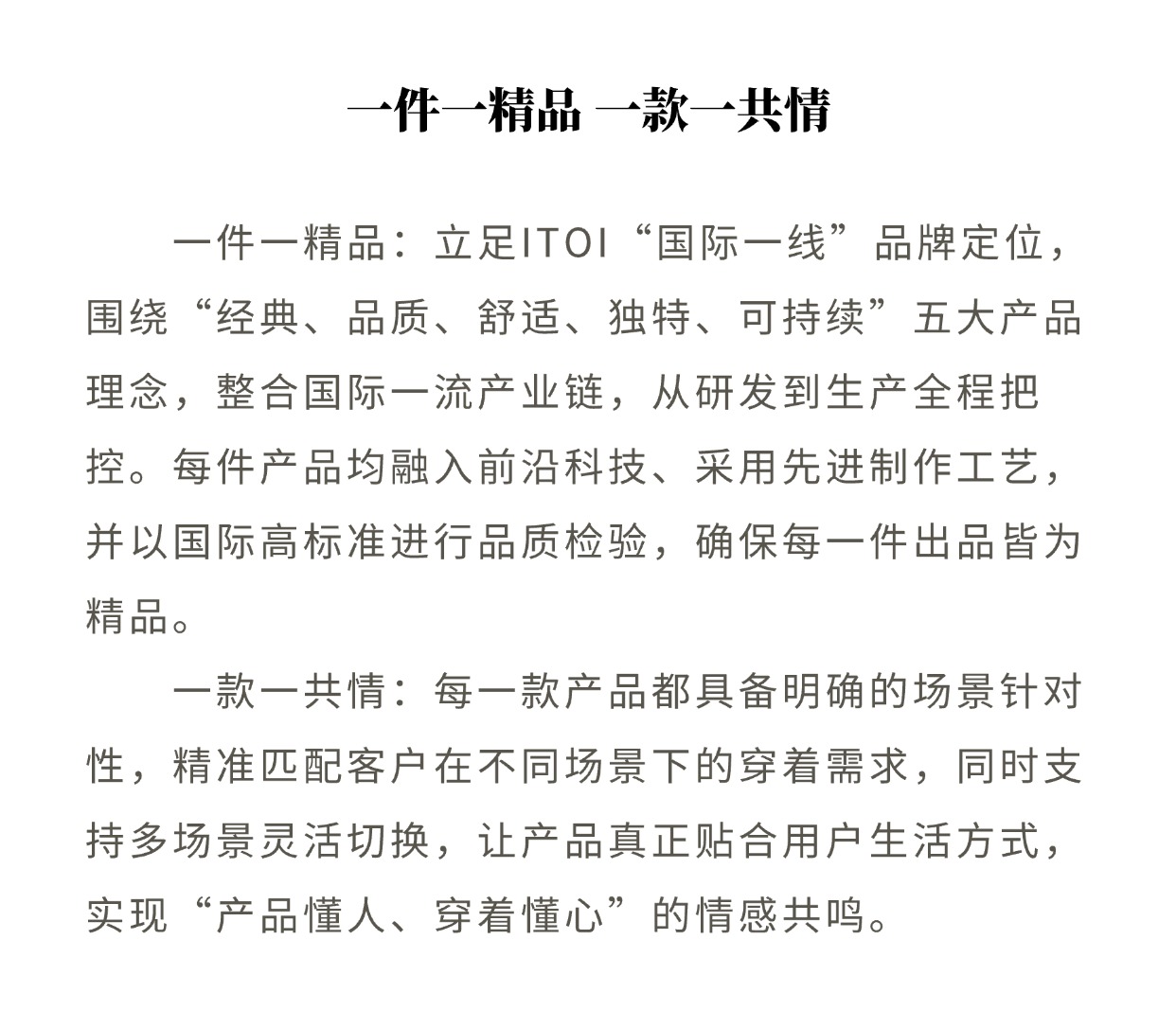 一件一精品 一款一共情

一件一精品：立足ITOI“国际一线”品牌定位，围绕“经典、品质、舒适、独特、可持续”五大产品理念，整合国际一流产业链，从研发到生产全程把控。每件产品均融入前沿科技、采用先进制作工艺，并以国际高标准进行品质检验，确保每一件出品皆为精品。

一款一共情：每一款产品都具备明确的场景针对性，精准匹配客户在不同场景下的穿着需求，同时支持多场景灵活切换，让产品真正贴合用户生活方式，实现“产品懂人、穿着懂心”的情感共鸣。